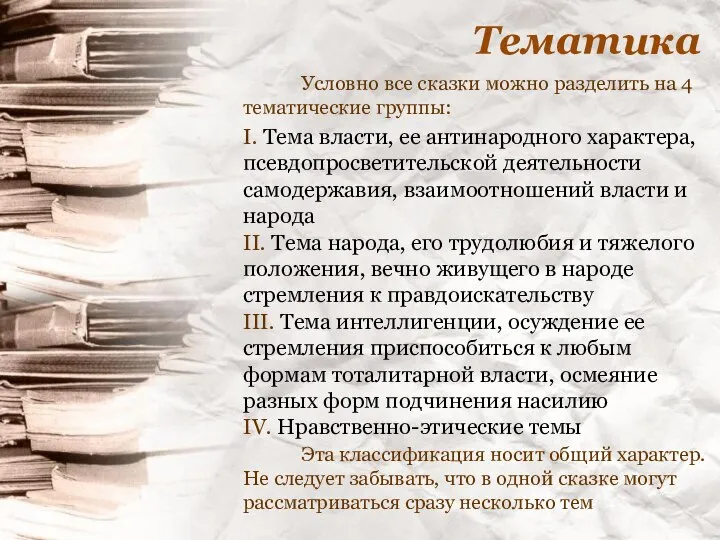 Тематика

Условно все сказки можно разделить на 4 тематические группы:

I. Тема власти, ее антинародного характера, псевдопросветительской деятельности самодержавия, взаимоотношений власти и народа
II. Тема народа, его трудолюбия и тяжелого положения, вечно живущего в народе стремления к правдоискательству
III. Тема интеллигенции, осуждение ее стремления приспособиться к любым формам тоталитарной власти, осмеяние разных форм подчинения насилию
IV. Нравственно-этические темы

Эта классификация носит общий характер. Не следует забывать, что в одной сказке могут рассматриваться сразу несколько тем